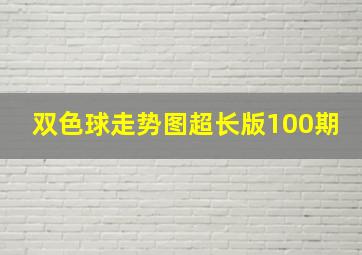 双色球走势图超长版100期